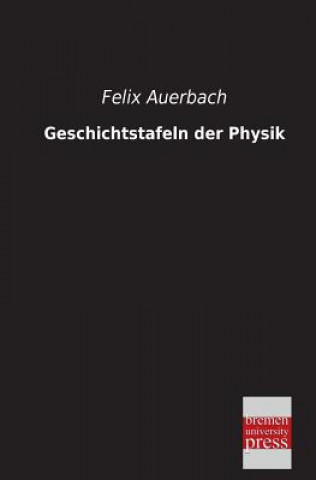 Felix Auerbach

Geschichtstafeln der Physik

bremen
university
press